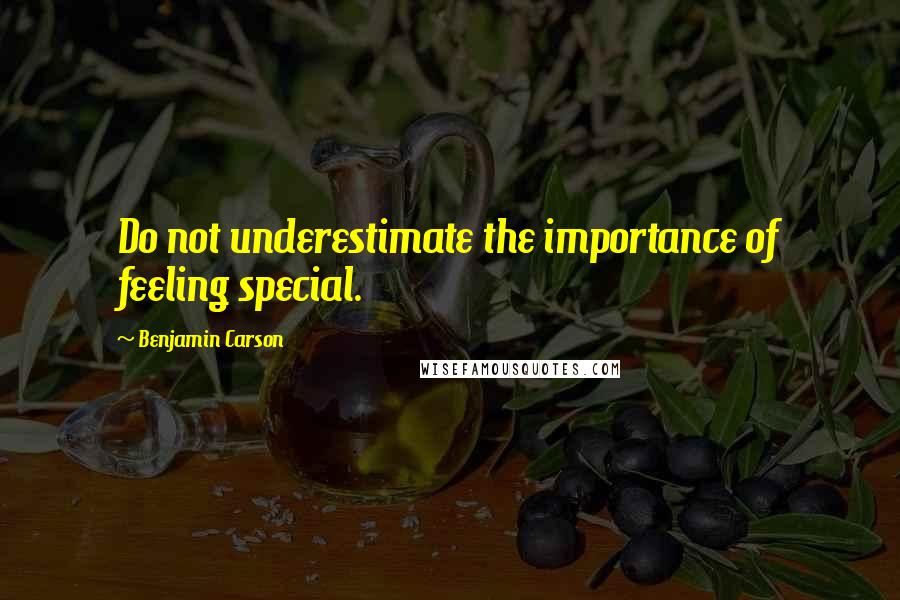 Do not underestimate the importance of feeling special.

~ Benjamin Carson

WISEFAMOUSQUOTES.COM